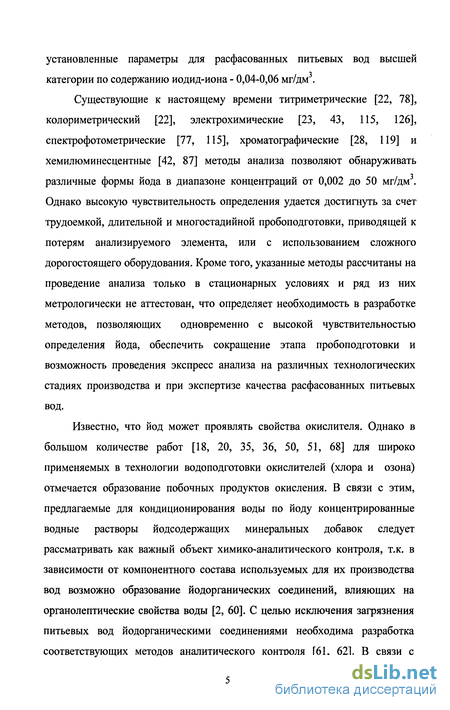 установленные параметры для расфасованных питьевых вод высшей категории по содержанию иодид-иона - 0,04-0,06 мг/дм$^3$.

Существующие к настоящему времени титриметрические [22, 78], колориметрический [22], электрохимические [23, 43, 115, 126], спектрофотометрические [77, 115], хроматографические [28, 119] и хемилюминесцентные [42, 87] методы анализа позволяют обнаруживать различные формы йода в диапазоне концентраций от 0,002 до 50 мг/дм$^3$. Однако высокую чувствительность определения удается достигнуть за счет трудоемкой, длительной и многостадийной пробоподготовки, приводящей к потерям анализируемого элемента, или с использованием сложного дорогостоящего оборудования. Кроме того, указанные методы рассчитаны на проведение анализа только в стационарных условиях и ряд из них метрологически не аттестован, что определяет необходимость в разработке методов, позволяющих одновременно с высокой чувствительностью определения йода, обеспечить сокращение этапа пробоподготовки и возможность проведения экспресс анализа на различных технологических стадиях производства и при экспертизе качества расфасованных питьевых вод.

Известно, что йод может проявлять свойства окислителя. Однако в большом количестве работ [18, 20, 35, 36, 50, 51, 68] для широко применяемых в технологии водоподготовки окислителей (хлора и озона) отмечается образование побочных продуктов окисления. В связи с этим, предлагаемые для кондиционирования воды по йоду концентрированные водные растворы йодсодержащих минеральных добавок следует рассматривать как важный объект химико-аналитического контроля, т.к. в зависимости от компонентного состава используемых для их производства вод возможно образование йодорганических соединений, влияющих на органолептические свойства воды [2, 60]. С целью исключения загрязнения питьевых вод йодорганическими соединениями необходима разработка соответствующих методов аналитического контроля [61, 62]. В связи с

5

dsLib.net
библиотека диссертаций